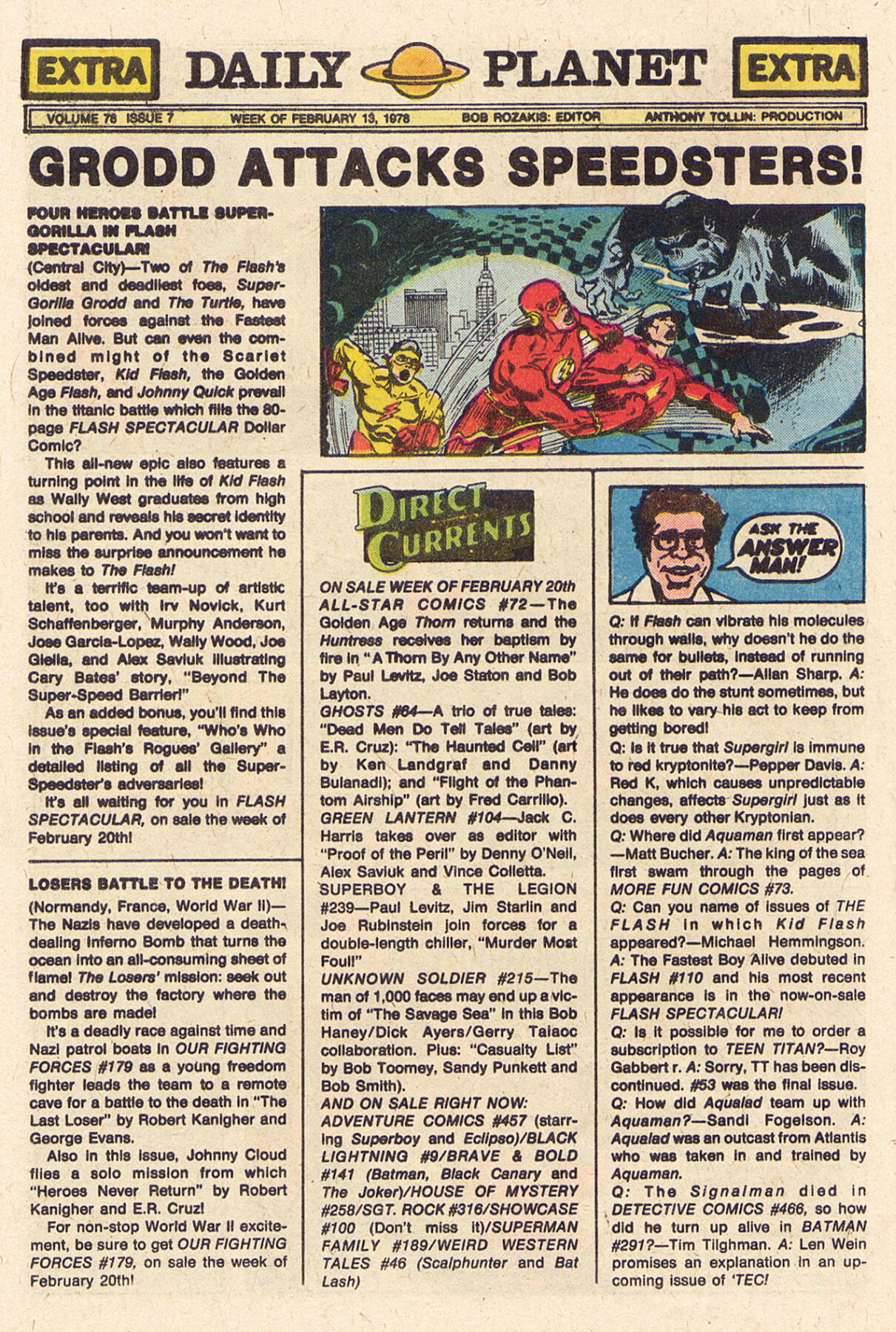 EXTRA DAILY PLANET EXTRA

VOLUME 78 ISSUE 7 WEEK OF FEBRUARY 13, 1978 BOB ROZAKIS: EDITOR ANTHONY TOLLIN: PRODUCTION

GRODD ATTACKS SPEEDSTERS!

FOUR HEROES BATTLE SUPER-GORILLA IN FLASH SPECTACULAR!

(Central City)—Two of The Flash's oldest and deadliest foes, Super-Gorilla Grodd and The Turtle, have joined forces against the Fastest Man Alive. But can even the combined might of the Scarlet Speedster, Kid Flash, the Golden Age Flash, and Johnny Quick prevail in the titanic battle which fills the 80-page FLASH SPECTACULAR Dollar Comic?

This all-new epic also features a turning point in the life of Kid Flash as Wally West graduates from high school and reveals his secret identity to his parents. And you won't want to miss the surprise announcement he makes to The Flash!

It's a terrific team-up of artistic talent, too with Irv Novick, Kurt Schaffenberger, Murphy Anderson, Jose Garcia-Lopez, Wally Wood, Joe Giella, and Alex Saviuk illustrating Cary Bates' story, "Beyond The Super-Speed Barrier!"

As an added bonus, you'll find this issue's special feature, "Who's Who in the Flash's Rogues' Gallery" a detailed listing of all the Super-Speedster's adversaries!

It's all waiting for you in FLASH SPECTACULAR, on sale the week of February 20th!

LOSERS BATTLE TO THE DEATH!

(Normandy, France, World War II)—The Nazis have developed a death-dealing Inferno Bomb that turns the ocean into an all-consuming sheet of flame! The Losers' mission: seek out and destroy the factory where the bombs are made!

It's a deadly race against time and Nazi patrol boats in OUR FIGHTING FORCES #179 as a young freedom fighter leads the team to a remote cave for a battle to the death in "The Last Loser" by Robert Kanigher and George Evans.

Also in this issue, Johnny Cloud flies a solo mission from which "Heroes Never Return" by Robert Kanigher and E.R. Cruz!

For non-stop World War II excitement, be sure to get OUR FIGHTING FORCES #179, on sale the week of February 20th!

DIRECT CURRENTS

ON SALE WEEK OF FEBRUARY 20th
ALL-STAR COMICS #72—The Golden Age Thorn returns and the Huntress receives her baptism by fire in "A Thorn By Any Other Name" by Paul Levitz, Joe Staton and Bob Layton.
GHOSTS #64—A trio of true tales: "Dead Men Do Tell Tales" (art by E.R. Cruz): "The Haunted Cell" (art by Ken Landgraf and Danny Bulanadi); and "Flight of the Phantom Airship" (art by Fred Carrillo).
GREEN LANTERN #104—Jack C. Harris takes over as editor with "Proof of the Peril" by Denny O'Neil, Alex Saviuk and Vince Colletta.
SUPERBOY & THE LEGION #239—Paul Levitz, Jim Starlin and Joe Rubinstein join forces for a double-length chiller, "Murder Most Foul!"
UNKNOWN SOLDIER #215—The man of 1,000 faces may end up a victim of "The Savage Sea" in this Bob Haney/Dick Ayers/Gerry Talaoc collaboration. Plus: "Casualty List" by Bob Toomey, Sandy Punkett and Bob Smith).
AND ON SALE RIGHT NOW:
ADVENTURE COMICS #457 (starring Superboy and Eclipso)/BLACK LIGHTNING #9/BRAVE & BOLD #141 (Batman, Black Canary and The Joker)/HOUSE OF MYSTERY #258/SGT. ROCK #316/SHOWCASE #100 (Don't miss it)/SUPERMAN FAMILY #189/WEIRD WESTERN TALES #46 (Scalphunter and Bat Lash)

ASK THE ANSWER MAN!

Q: If Flash can vibrate his molecules through walls, why doesn't he do the same for bullets, instead of running out of their path?—Allan Sharp. A: He does do the stunt sometimes, but he likes to vary his act to keep from getting bored!
Q: Is it true that Supergirl is immune to red kryptonite?—Pepper Davis. A: Red K, which causes unpredictable changes, affects Supergirl just as it does every other Kryptonian.
Q: Where did Aquaman first appear?—Matt Bucher. A: The king of the sea first swam through the pages of MORE FUN COMICS #73.
Q: Can you name of issues of THE FLASH in which Kid Flash appeared?—Michael Hemmingson. A: The Fastest Boy Alive debuted in FLASH #110 and his most recent appearance is in the now-on-sale FLASH SPECTACULAR!
Q: Is it possible for me to order a subscription to TEEN TITAN?—Roy Gabbert r. A: Sorry, TT has been discontinued. #53 was the final issue.
Q: How did Aqualad team up with Aquaman?—Sandi Fogelson. A: Aqualad was an outcast from Atlantis who was taken in and trained by Aquaman.
Q: The Signalman died in DETECTIVE COMICS #466, so how did he turn up alive in BATMAN #291?—Tim Tilghman. A: Len Wein promises an explanation in an upcoming issue of 'TEC!